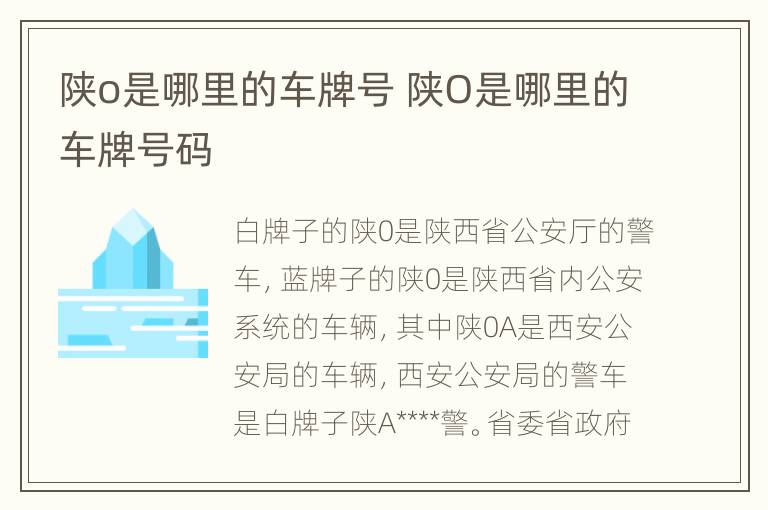 陕o是哪里的车牌号 陕O是哪里的车牌号码

白牌子的陕0是陕西省公安厅的警车, 蓝牌子的陕0是陕西省内公安系统的车辆, 其中陕0A是西安公安局的车辆, 西安公安局的警车是白牌子陕A****警。省委省政府